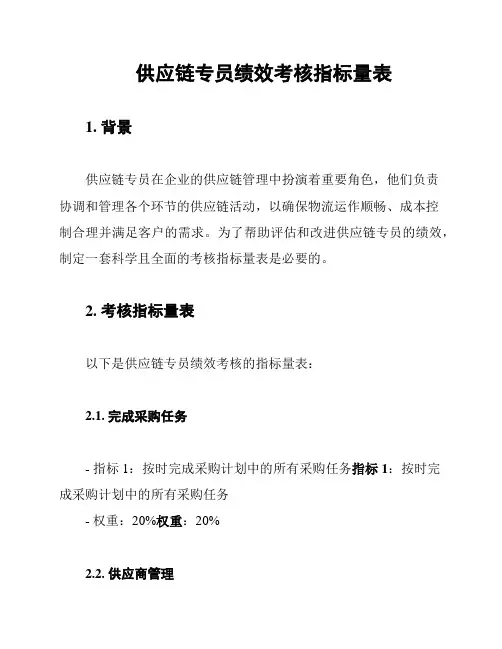 供应链专员绩效考核指标量表

1. 背景

供应链专员在企业的供应链管理中扮演着重要角色，他们负责协调和管理各个环节的供应链活动，以确保物流运作顺畅、成本控制合理并满足客户的需求。为了帮助评估和改进供应链专员的绩效，制定一套科学且全面的考核指标量表是必要的。

2. 考核指标量表

以下是供应链专员绩效考核的指标量表：

2.1. 完成采购任务

- 指标 1：按时完成采购计划中的所有采购任务指标 1：按时完成采购计划中的所有采购任务
- 权重：20%权重：20%

2.2. 供应商管理